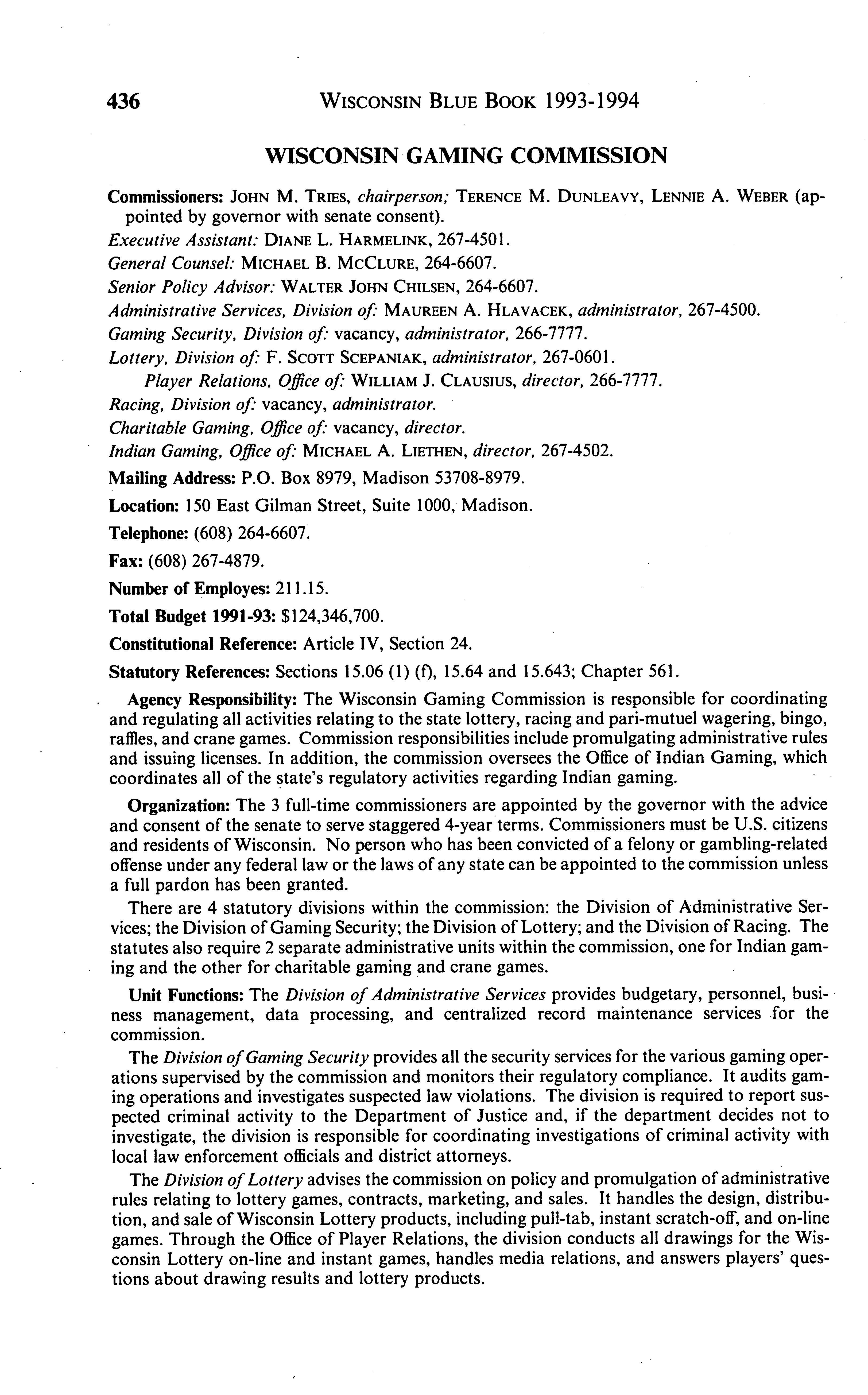 436 WISCONSIN BLUE BOOK 1993-1994

WISCONSIN GAMING COMMISSION

Commissioners: JOHN M. TRIES, chairperson; TERENCE M. DUNLEAVY, LENNIE A. WEBER (appointed by governor with senate consent).

Executive Assistant: DIANE L. HARMELINK, 267-4501.

General Counsel: MICHAEL B. MCCLURE, 264-6607.

Senior Policy Advisor: WALTER JOHN CHILSEN, 264-6607.

Administrative Services, Division of: MAUREEN A. HLAVACEK, administrator, 267-4500.

Gaming Security, Division of: vacancy, administrator, 266-7777.

Lottery, Division of: F. SCOTT SCEPANIAK, administrator, 267-0601.

Player Relations, Office of: WILLIAM J. CLAUSIUS, director, 266-7777.

Racing, Division of: vacancy, administrator.

Charitable Gaming, Office of: vacancy, director.

Indian Gaming, Office of: MICHAEL A. LIETHEN, director, 267-4502.

Mailing Address: P.O. Box 8979, Madison 53708-8979.

Location: 150 East Gilman Street, Suite 1000, Madison.

Telephone: (608) 264-6607.

Fax: (608) 267-4879.

Number of Employes: 211.15.

Total Budget 1991-93: $124,346,700.

Constitutional Reference: Article IV, Section 24.

Statutory References: Sections 15.06 (1) (f), 15.64 and 15.643; Chapter 561.

Agency Responsibility: The Wisconsin Gaming Commission is responsible for coordinating and regulating all activities relating to the state lottery, racing and pari-mutuel wagering, bingo, raffles, and crane games. Commission responsibilities include promulgating administrative rules and issuing licenses. In addition, the commission oversees the Office of Indian Gaming, which coordinates all of the state's regulatory activities regarding Indian gaming.

Organization: The 3 full-time commissioners are appointed by the governor with the advice and consent of the senate to serve staggered 4-year terms. Commissioners must be U.S. citizens and residents of Wisconsin. No person who has been convicted of a felony or gambling-related offense under any federal law or the laws of any state can be appointed to the commission unless a full pardon has been granted.

There are 4 statutory divisions within the commission: the Division of Administrative Services; the Division of Gaming Security; the Division of Lottery; and the Division of Racing. The statutes also require 2 separate administrative units within the commission, one for Indian gaming and the other for charitable gaming and crane games.

Unit Functions: The Division of Administrative Services provides budgetary, personnel, business management, data processing, and centralized record maintenance services for the commission.

The Division of Gaming Security provides all the security services for the various gaming operations supervised by the commission and monitors their regulatory compliance. It audits gaming operations and investigates suspected law violations. The division is required to report suspected criminal activity to the Department of Justice and, if the department decides not to investigate, the division is responsible for coordinating investigations of criminal activity with local law enforcement officials and district attorneys.

The Division of Lottery advises the commission on policy and promulgation of administrative rules relating to lottery games, contracts, marketing, and sales. It handles the design, distribution, and sale of Wisconsin Lottery products, including pull-tab, instant scratch-off, and on-line games. Through the Office of Player Relations, the division conducts all drawings for the Wisconsin Lottery on-line and instant games, handles media relations, and answers players' questions about drawing results and lottery products.